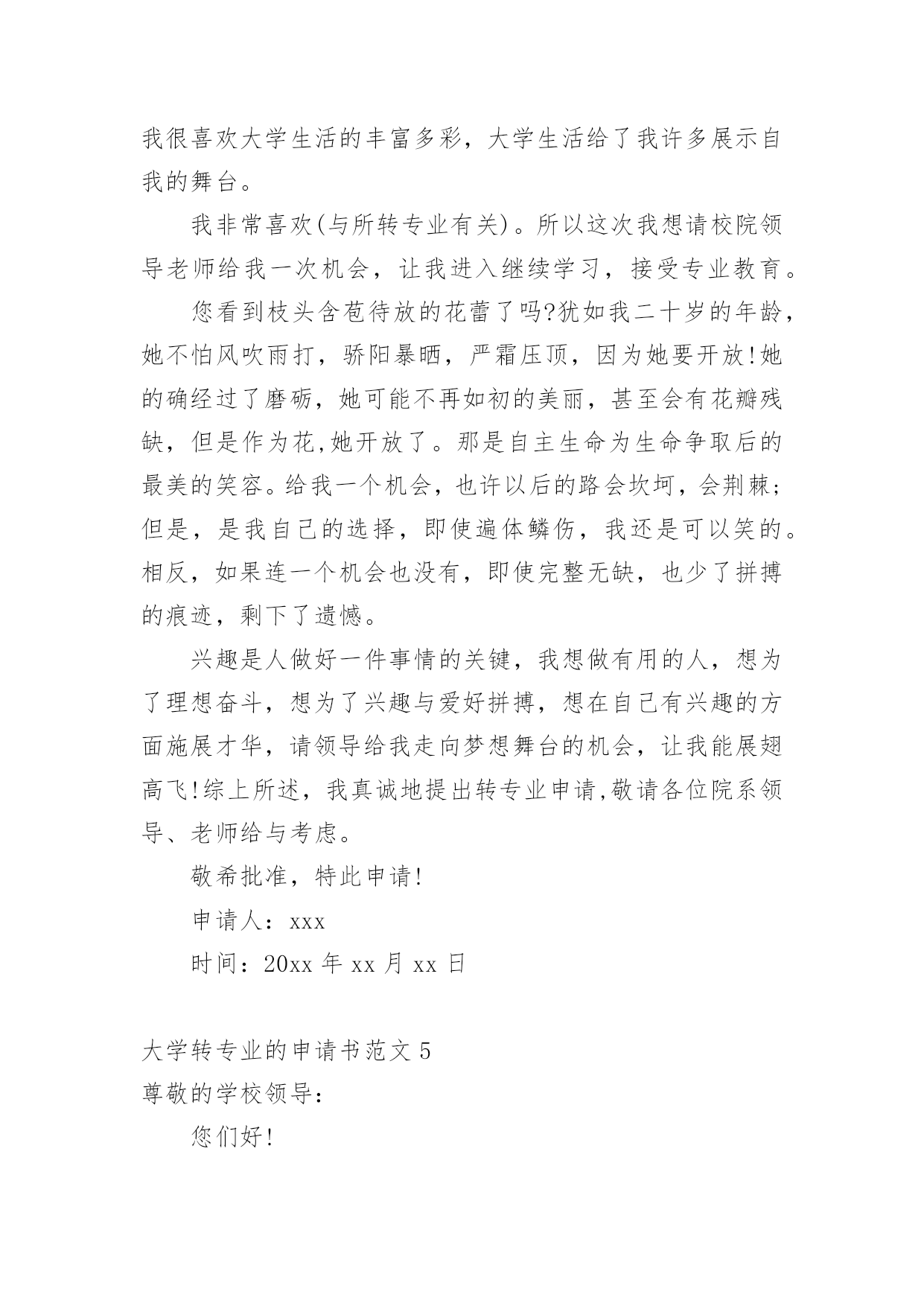 我很喜欢大学生活的丰富多彩，大学生活给了我许多展示自我的舞台。

我非常喜欢(与所转专业有关)。所以这次我想请校院领导老师给我一次机会，让我进入继续学习，接受专业教育。

您看到枝头含苞待放的花蕾了吗?犹如我二十岁的年龄，她不怕风吹雨打，骄阳暴晒，严霜压顶，因为她要开放!她的确经过了磨砺，她可能不再如初的美丽，甚至会有花瓣残缺，但是作为花,她开放了。那是自主生命为生命争取后的最美的笑容。给我一个机会，也许以后的路会坎坷，会荆棘；但是，是我自己的选择，即使遍体鳞伤，我还是可以笑的。相反，如果连一个机会也没有，即使完整无缺，也少了拼搏的痕迹，剩下了遗憾。

兴趣是人做好一件事情的关键，我想做有用的人，想为了理想奋斗，想为了兴趣与爱好拼搏，想在自己有兴趣的方面施展才华，请领导给我走向梦想舞台的机会，让我能展翅高飞!综上所述，我真诚地提出转专业申请,敬请各位院系领导、老师给与考虑。

敬希批准，特此申请!

申请人：xxx

时间：20xx 年 xx 月 xx 日

大学转专业的申请书范文 5

尊敬的学校领导：

您们好!